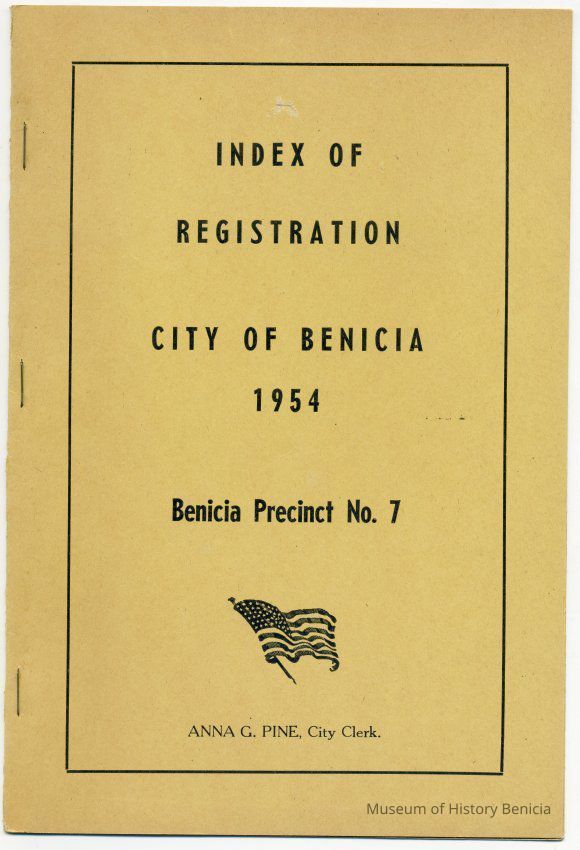 INDEX OF

REGISTRATION

CITY OF BENICIA

1954

Benicia Precinct No. 7

ANNA G. PINE, City Clerk.

Museum of History Benicia